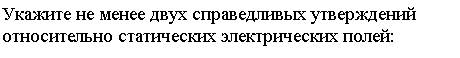 Укажите не менее двух справедливых утверждений относительно статических электрических полей: